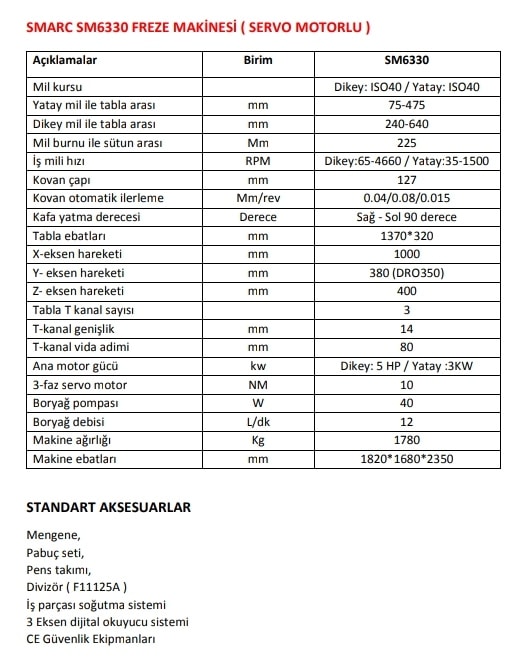 SMARC SM6330 FREZE MAKİNESİ ( SERVO MOTORLU )

| Açıklamalar | Birim | SM6330 |
|---|---|---|
| Mil kursu | | Dikey: ISO40 / Yatay: ISO40 |
| Yatay mil ile tabla arası | mm | 75-475 |
| Dikey mil ile tabla arası | mm | 240-640 |
| Mil burnu ile sütun arası | Mm | 225 |
| İş mili hızı | RPM | Dikey:65-4660 / Yatay:35-1500 |
| Kovan çapı | mm | 127 |
| Kovan otomatik ilerleme | Mm/rev | 0.04/0.08/0.015 |
| Kafa yatma derecesi | Derece | Sağ - Sol 90 derece |
| Tabla ebatları | mm | 1370*320 |
| X-eksen hareketi | mm | 1000 |
| Y- eksen hareketi | mm | 380 (DRO350) |
| Z- eksen hareketi | mm | 400 |
| Tabla T kanal sayısı | | 3 |
| T-kanal genişlik | mm | 14 |
| T-kanal vida adimi | mm | 80 |
| Ana motor gücü | kw | Dikey: 5 HP / Yatay :3KW |
| 3-faz servo motor | NM | 10 |
| Boryağ pompası | W | 40 |
| Boryağ debisi | L/dk | 12 |
| Makine ağırlığı | Kg | 1780 |
| Makine ebatları | mm | 1820*1680*2350 |

STANDART AKSESUARLAR

Mengene,
Pabuç seti,
Pens takımı,
Divizör ( F11125A )
İş parçası soğutma sistemi
3 Eksen dijital okuyucu sistemi
CE Güvenlik Ekipmanları